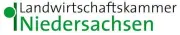 Landwirtschaftskammer
Niedersachsen